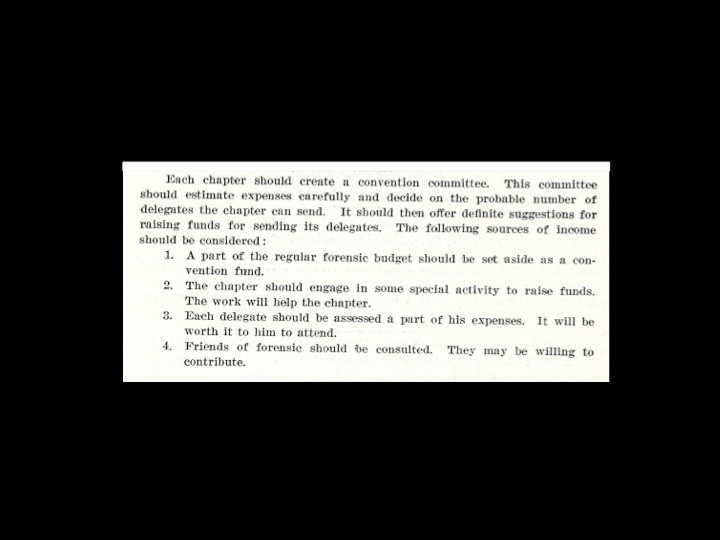 Each chapter should create a convention committee. This committee should estimate expenses carefully and decide on the probable number of delegates the chapter can send. It should then offer definite suggestions for raising funds for sending its delegates. The following sources of income should be considered:

1. A part of the regular forensic budget should be set aside as a convention fund.
2. The chapter should engage in some special activity to raise funds. The work will help the chapter.
3. Each delegate should be assessed a part of his expenses. It will be worth it to him to attend.
4. Friends of forensic should be consulted. They may be willing to contribute.